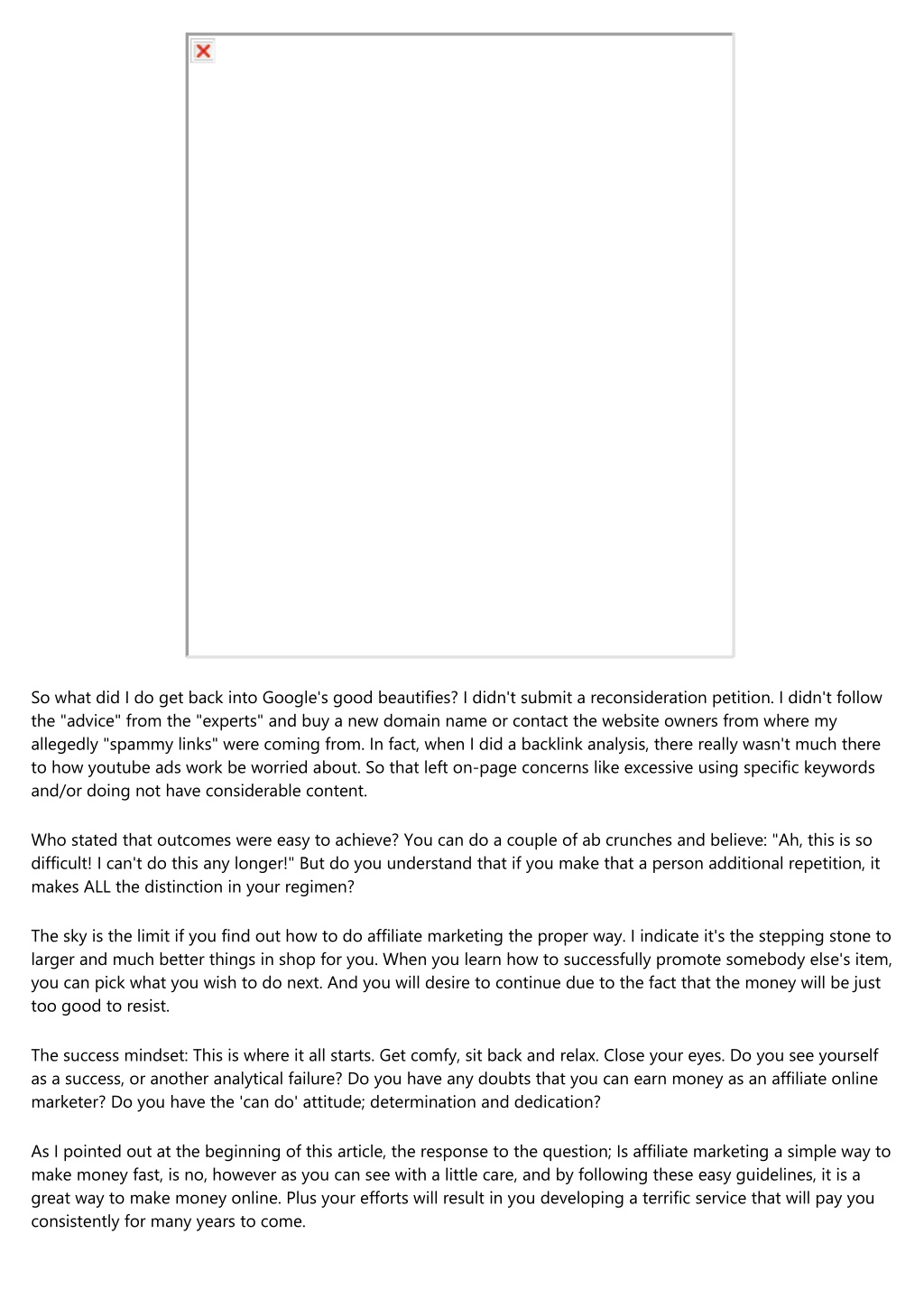 So what did I do get back into Google's good beautifies? I didn't submit a reconsideration petition. I didn't follow the "advice" from the "experts" and buy a new domain name or contact the website owners from where my allegedly "spammy links" were coming from. In fact, when I did a backlink analysis, there really wasn't much there to how youtube ads work be worried about. So that left on-page concerns like excessive using specific keywords and/or doing not have considerable content.

Who stated that outcomes were easy to achieve? You can do a couple of ab crunches and believe: "Ah, this is so difficult! I can't do this any longer!" But do you understand that if you make that a person additional repetition, it makes ALL the distinction in your regimen?

The sky is the limit if you find out how to do affiliate marketing the proper way. I indicate it's the stepping stone to larger and much better things in shop for you. When you learn how to successfully promote somebody else's item, you can pick what you wish to do next. And you will desire to continue due to the fact that the money will be just too good to resist.

The success mindset: This is where it all starts. Get comfy, sit back and relax. Close your eyes. Do you see yourself as a success, or another analytical failure? Do you have any doubts that you can earn money as an affiliate online marketer? Do you have the 'can do' attitude; determination and dedication?

As I pointed out at the beginning of this article, the response to the question; Is affiliate marketing a simple way to make money fast, is no, however as you can see with a little care, and by following these easy guidelines, it is a great way to make money online. Plus your efforts will result in you developing a terrific service that will pay you consistently for many years to come.